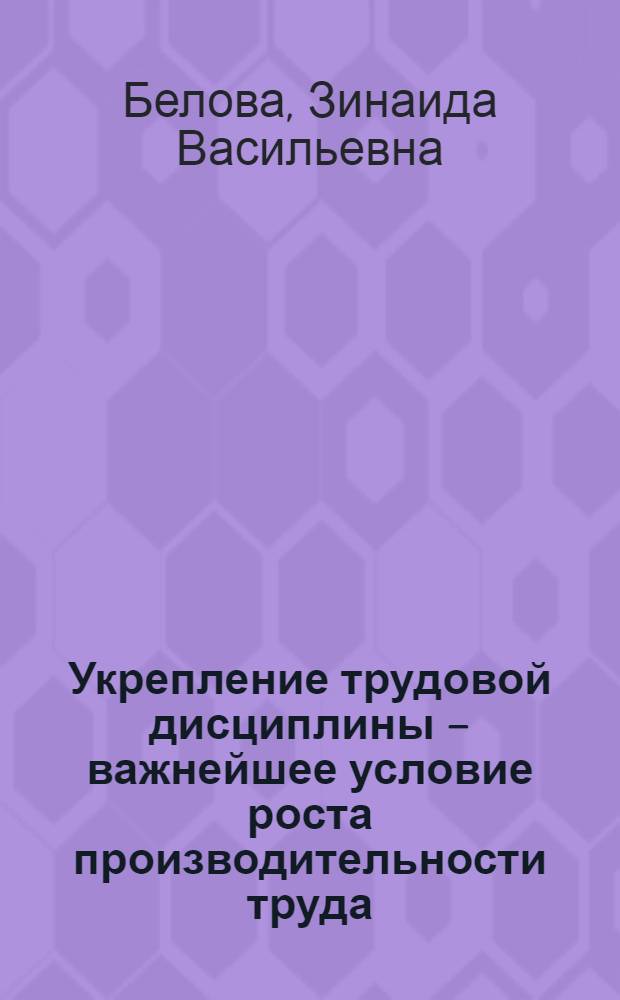 Белова, Зинаида Васильевна

Укрепление трудовой дисциплины – важнейшее условие роста производительности труда